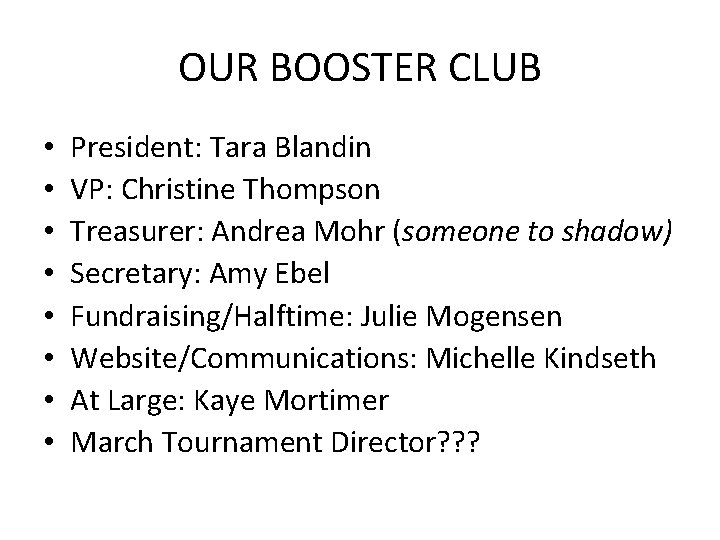 OUR BOOSTER CLUB

• President: Tara Blandin
• VP: Christine Thompson
• Treasurer: Andrea Mohr (someone to shadow)
• Secretary: Amy Ebel
• Fundraising/Halftime: Julie Mogensen
• Website/Communications: Michelle Kindseth
• At Large: Kaye Mortimer
• March Tournament Director???